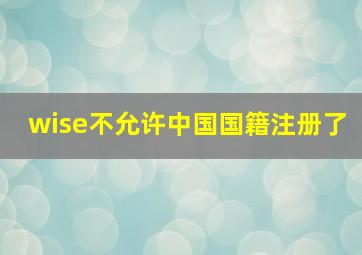 wise不允许中国国籍注册了